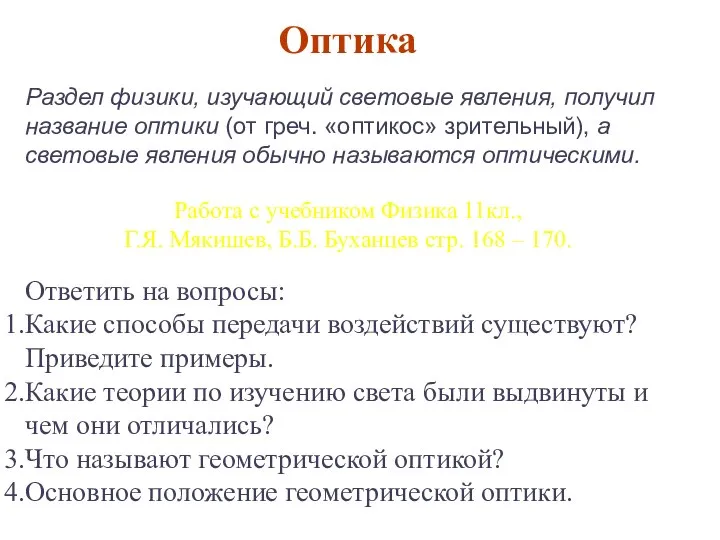 Оптика

Раздел физики, изучающий световые явления, получил название оптики (от греч. «оптикос» зрительный), а световые явления обычно называются оптическими.

Работа с учебником Физика 11кл.,
Г.Я. Мякишев, Б.Б. Буханцев стр. 168 – 170.

Ответить на вопросы:
1.Какие способы передачи воздействий существуют? Приведите примеры.
2.Какие теории по изучению света были выдвинуты и чем они отличались?
3.Что называют геометрической оптикой?
4.Основное положение геометрической оптики.